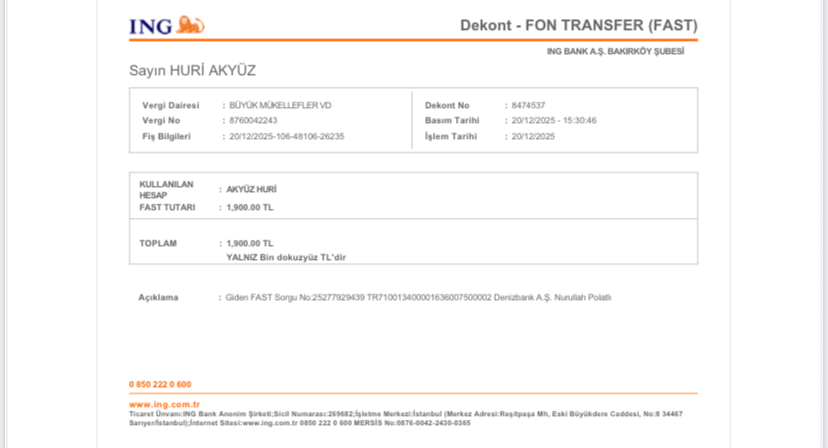 ING

Dekont - FON TRANSFER (FAST)

ING BANK A.Ş. BAKIRKÖY ŞUBESİ

Sayın HURİ AKYÜZ

Vergi Dairesi : BÜYÜK MÜKELLEFLER VD
Vergi No : 8760042243
Fiş Bilgileri : 20/12/2025-106-48106-26235

Dekont No : 8474537
Basım Tarihi : 20/12/2025 - 15:30:46
İşlem Tarihi : 20/12/2025

KULLANILAN HESAP : AKYÜZ HURİ
FAST TUTARI : 1,900.00 TL

TOPLAM : 1,900.00 TL
YALNIZ Bin dokuzyüz TL'dir

Açıklama : Giden FAST Sorgu No:25277929439 TR710013400001636007500002 Denizbank A.Ş. Nurullah Polatlı

0 850 222 0 600

www.ing.com.tr
Ticaret Ünvanı:ING Bank Anonim Şirketi;Sicil Numarası:269682;İşletme Merkezi:İstanbul (Merkez Adresi:Reşitpaşa Mh, Eski Büyükdere Caddesi, No:8 34467 Sarıyer/İstanbul);İnternet Sitesi:www.ing.com.tr 0850 222 0 600 MERSİS No:0876-0042-2430-0365